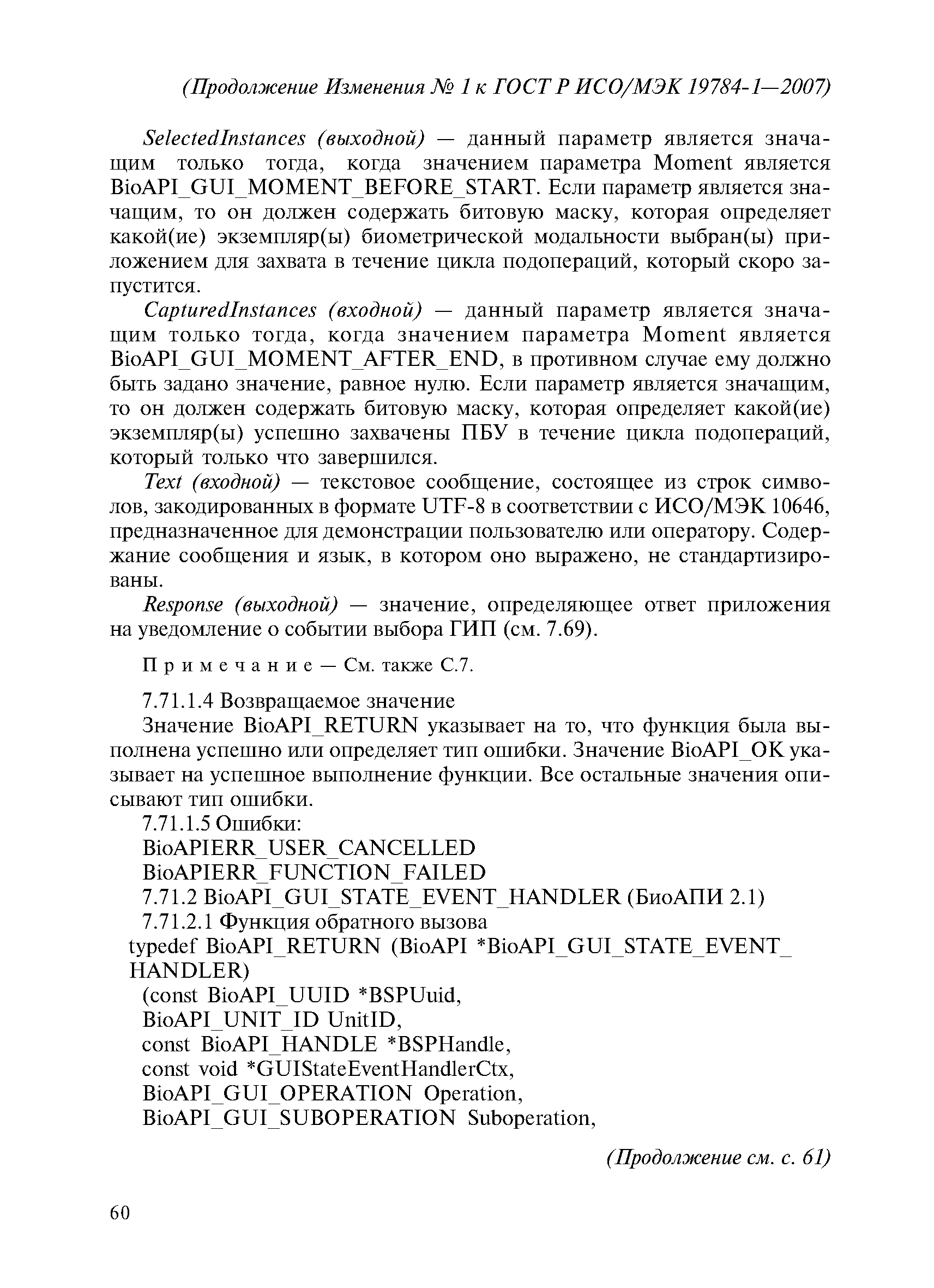 (Продолжение Изменения № 1 к ГОСТ Р ИСО/МЭК 19784-1—2007)

SelectedInstances (выходной) — данный параметр является значащим только тогда, когда значением параметра Moment является BioAPI_GUI_MOMENT_BEFORE_START. Если параметр является значащим, то он должен содержать битовую маску, которая определяет какой(ие) экземпляр(ы) биометрической модальности выбран(ы) приложением для захвата в течение цикла подопераций, который скоро запустится.

CapturedInstances (входной) — данный параметр является значащим только тогда, когда значением параметра Moment является BioAPI_GUI_MOMENT_AFTER_END, в противном случае ему должно быть задано значение, равное нулю. Если параметр является значащим, то он должен содержать битовую маску, которая определяет какой(ие) экземпляр(ы) успешно захвачены ПБУ в течение цикла подопераций, который только что завершился.

Text (входной) — текстовое сообщение, состоящее из строк символов, закодированных в формате UTF-8 в соответствии с ИСО/МЭК 10646, предназначенное для демонстрации пользователю или оператору. Содержание сообщения и язык, в котором оно выражено, не стандартизированы.

Response (выходной) — значение, определяющее ответ приложения на уведомление о событии выбора ГИП (см. 7.69).

Примечание — См. также С.7.

7.71.1.4 Возвращаемое значение

Значение BioAPI_RETURN указывает на то, что функция была выполнена успешно или определяет тип ошибки. Значение BioAPI_OK указывает на успешное выполнение функции. Все остальные значения описывают тип ошибки.

7.71.1.5 Ошибки:
BioAPIERR_USER_CANCELLED
BioAPIERR_FUNCTION_FAILED
7.71.2 BioAPI_GUI_STATE_EVENT_HANDLER (БиоАПИ 2.1)
7.71.2.1 Функция обратного вызова
typedef BioAPI_RETURN (BioAPI *BioAPI_GUI_STATE_EVENT_HANDLER)
(const BioAPI_UUID *BSPUuid,
BioAPI_UNIT_ID UnitID,
const BioAPI_HANDLE *BSPHandle,
const void *GUIStateEventHandlerCtx,
BioAPI_GUI_OPERATION Operation,
BioAPI_GUI_SUBOPERATION Suboperation,

(Продолжение см. с. 61)

60